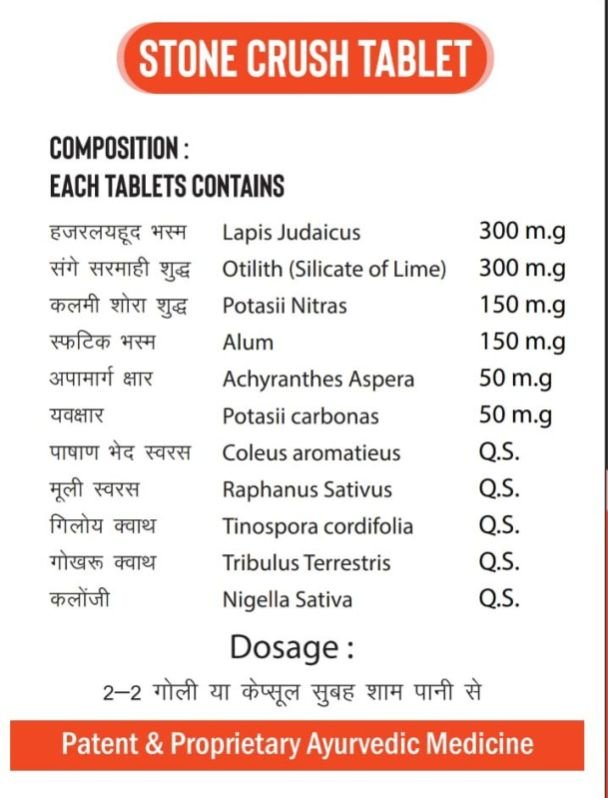 STONE CRUSH TABLET

COMPOSITION :
EACH TABLETS CONTAINS

| | | |
|---|---|---|
| हजरलयहूद भस्म | Lapis Judaicus | 300 m.g |
| संगे सरमाही शुद्ध | Otilith (Silicate of Lime) | 300 m.g |
| कलमी शोरा शुद्ध | Potasii Nitras | 150 m.g |
| स्फटिक भस्म | Alum | 150 m.g |
| अपामार्ग क्षार | Achyranthes Aspera | 50 m.g |
| यवक्षार | Potasii carbonas | 50 m.g |
| पाषाण भेद स्वरस | Coleus aromatieus | Q.S. |
| मूली स्वरस | Raphanus Sativus | Q.S. |
| गिलोय क्वाथ | Tinospora cordifolia | Q.S. |
| गोखरू क्वाथ | Tribulus Terrestris | Q.S. |
| कलोंजी | Nigella Sativa | Q.S. |

Dosage :
2–2 गोली या केप्सूल सुबह शाम पानी से

Patent & Proprietary Ayurvedic Medicine